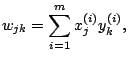 $w_{jk} = \sum_{i=1}^{m} x_j^{(i)} y_k^{(i)},$